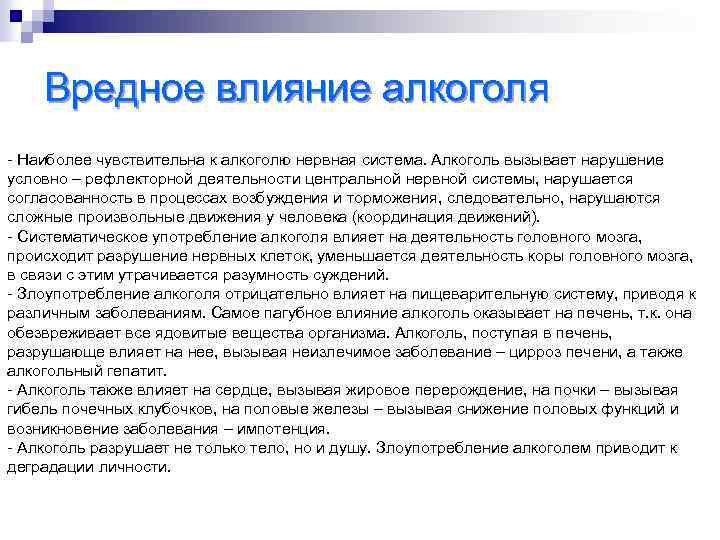 Вредное влияние алкоголя

- Наиболее чувствительна к алкоголю нервная система. Алкоголь вызывает нарушение условно – рефлекторной деятельности центральной нервной системы, нарушается согласованность в процессах возбуждения и торможения, следовательно, нарушаются сложные произвольные движения у человека (координация движений).
- Систематическое употребление алкоголя влияет на деятельность головного мозга, происходит разрушение нервных клеток, уменьшается деятельность коры головного мозга, в связи с этим утрачивается разумность суждений.
- Злоупотребление алкоголя отрицательно влияет на пищеварительную систему, приводя к различным заболеваниям. Самое пагубное влияние алкоголь оказывает на печень, т.к. она обезвреживает все ядовитые вещества организма. Алкоголь, поступая в печень, разрушающе влияет на нее, вызывая неизлечимое заболевание – цирроз печени, а также алкогольный гепатит.
- Алкоголь также влияет на сердце, вызывая жировое перерождение, на почки – вызывая гибель почечных клубочков, на половые железы – вызывая снижение половых функций и возникновение заболевания – импотенция.
- Алкоголь разрушает не только тело, но и душу. Злоупотребление алкоголем приводит к деградации личности.